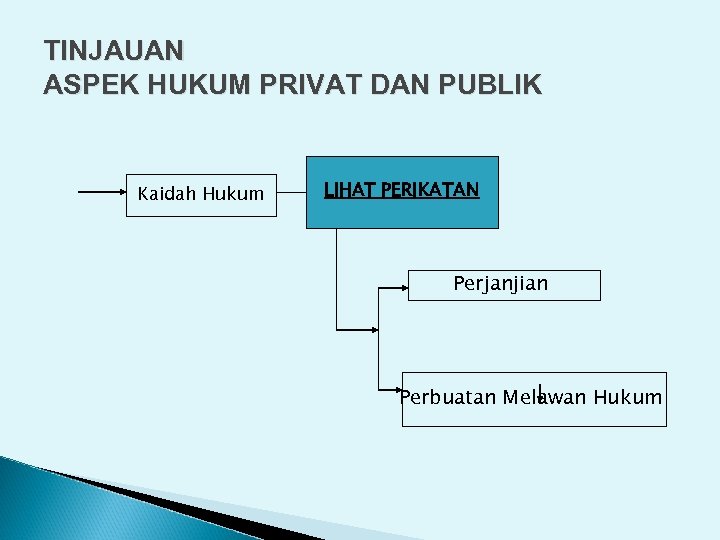 TINJAUAN
ASPEK HUKUM PRIVAT DAN PUBLIK

Kaidah Hukum

LIHAT PERIKATAN

Perjanjian

Perbuatan Melawan Hukum